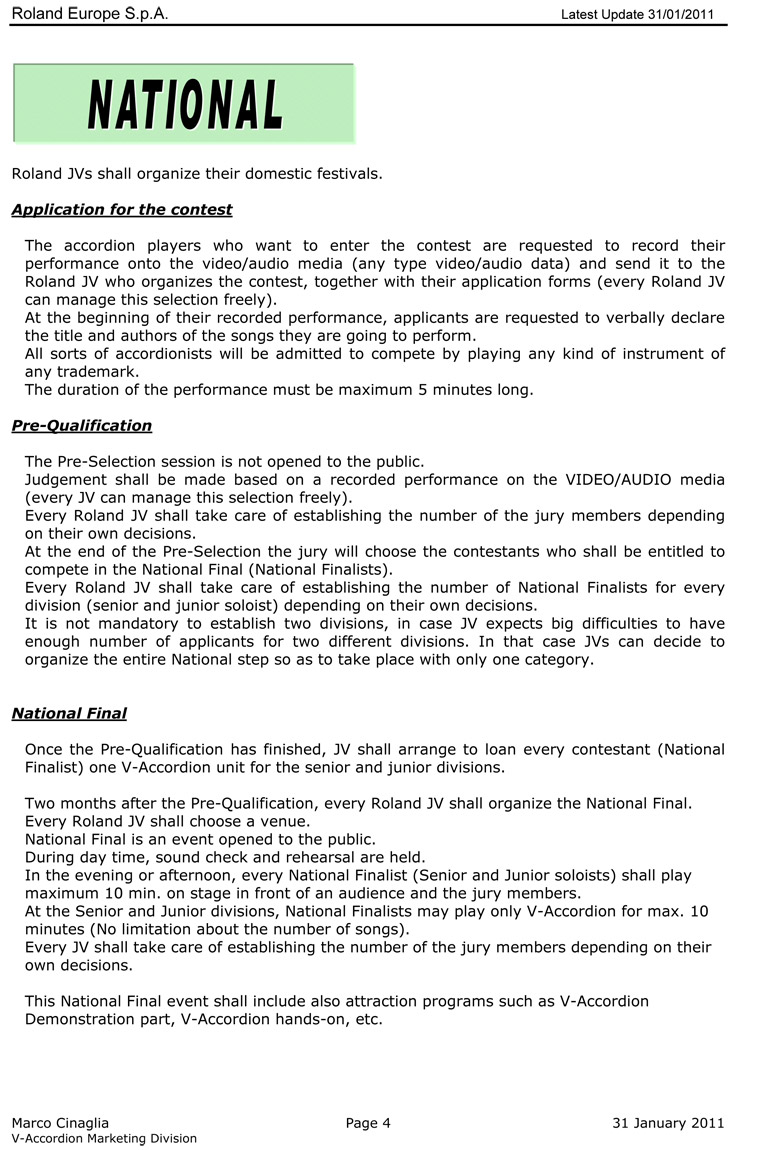 Roland Europe S.p.A.

Latest Update 31/01/2011

NATIONAL

Roland JVs shall organize their domestic festivals.

Application for the contest

The accordion players who want to enter the contest are requested to record their performance onto the video/audio media (any type video/audio data) and send it to the Roland JV who organizes the contest, together with their application forms (every Roland JV can manage this selection freely).
At the beginning of their recorded performance, applicants are requested to verbally declare the title and authors of the songs they are going to perform.
All sorts of accordionists will be admitted to compete by playing any kind of instrument of any trademark.
The duration of the performance must be maximum 5 minutes long.

Pre-Qualification

The Pre-Selection session is not opened to the public.
Judgement shall be made based on a recorded performance on the VIDEO/AUDIO media (every JV can manage this selection freely).
Every Roland JV shall take care of establishing the number of the jury members depending on their own decisions.
At the end of the Pre-Selection the jury will choose the contestants who shall be entitled to compete in the National Final (National Finalists).
Every Roland JV shall take care of establishing the number of National Finalists for every division (senior and junior soloist) depending on their own decisions.
It is not mandatory to establish two divisions, in case JV expects big difficulties to have enough number of applicants for two different divisions. In that case JVs can decide to organize the entire National step so as to take place with only one category.

National Final

Once the Pre-Qualification has finished, JV shall arrange to loan every contestant (National Finalist) one V-Accordion unit for the senior and junior divisions.

Two months after the Pre-Qualification, every Roland JV shall organize the National Final.
Every Roland JV shall choose a venue.
National Final is an event opened to the public.
During day time, sound check and rehearsal are held.
In the evening or afternoon, every National Finalist (Senior and Junior soloists) shall play maximum 10 min. on stage in front of an audience and the jury members.
At the Senior and Junior divisions, National Finalists may play only V-Accordion for max. 10 minutes (No limitation about the number of songs).
Every JV shall take care of establishing the number of the jury members depending on their own decisions.

This National Final event shall include also attraction programs such as V-Accordion Demonstration part, V-Accordion hands-on, etc.

Marco Cinaglia
V-Accordion Marketing Division

Page 4

31 January 2011